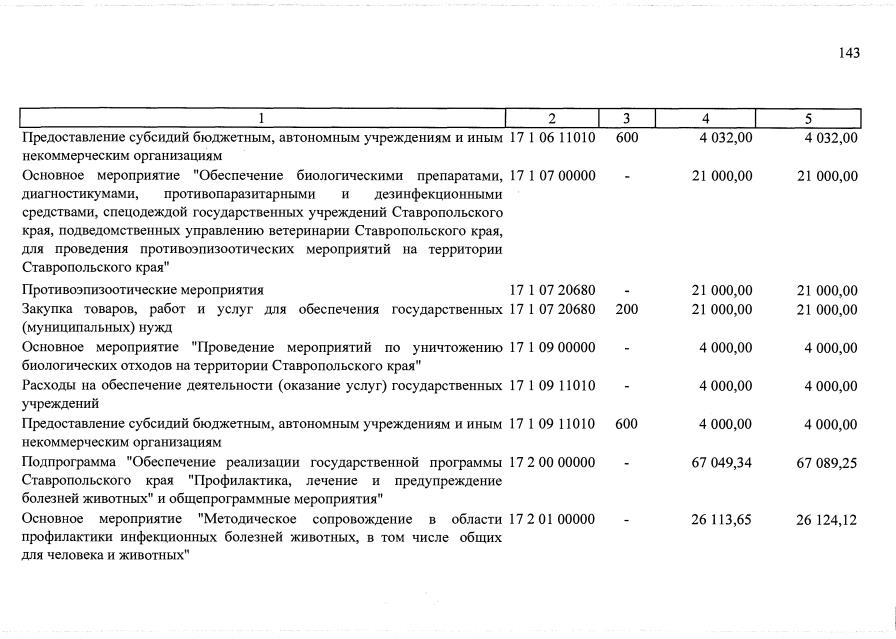 143

| 1 | 2 | 3 | 4 | 5 |
|---|---|---|---|---|
| Предоставление субсидий бюджетным, автономным учреждениям и иным некоммерческим организациям | 17 1 06 11010 | 600 | 4 032,00 | 4 032,00 |
| Основное мероприятие "Обеспечение биологическими препаратами, диагностикумами, противопаразитарными и дезинфекционными средствами, спецодеждой государственных учреждений Ставропольского края, подведомственных управлению ветеринарии Ставропольского края, для проведения противоэпизоотических мероприятий на территории Ставропольского края" | 17 1 07 00000 | - | 21 000,00 | 21 000,00 |
| Противоэпизоотические мероприятия | 17 1 07 20680 | - | 21 000,00 | 21 000,00 |
| Закупка товаров, работ и услуг для обеспечения государственных (муниципальных) нужд | 17 1 07 20680 | 200 | 21 000,00 | 21 000,00 |
| Основное мероприятие "Проведение мероприятий по уничтожению биологических отходов на территории Ставропольского края" | 17 1 09 00000 | - | 4 000,00 | 4 000,00 |
| Расходы на обеспечение деятельности (оказание услуг) государственных учреждений | 17 1 09 11010 | - | 4 000,00 | 4 000,00 |
| Предоставление субсидий бюджетным, автономным учреждениям и иным некоммерческим организациям | 17 1 09 11010 | 600 | 4 000,00 | 4 000,00 |
| Подпрограмма "Обеспечение реализации государственной программы Ставропольского края "Профилактика, лечение и предупреждение болезней животных" и общепрограммные мероприятия" | 17 2 00 00000 | - | 67 049,34 | 67 089,25 |
| Основное мероприятие "Методическое сопровождение в области профилактики инфекционных болезней животных, в том числе общих для человека и животных" | 17 2 01 00000 | - | 26 113,65 | 26 124,12 |